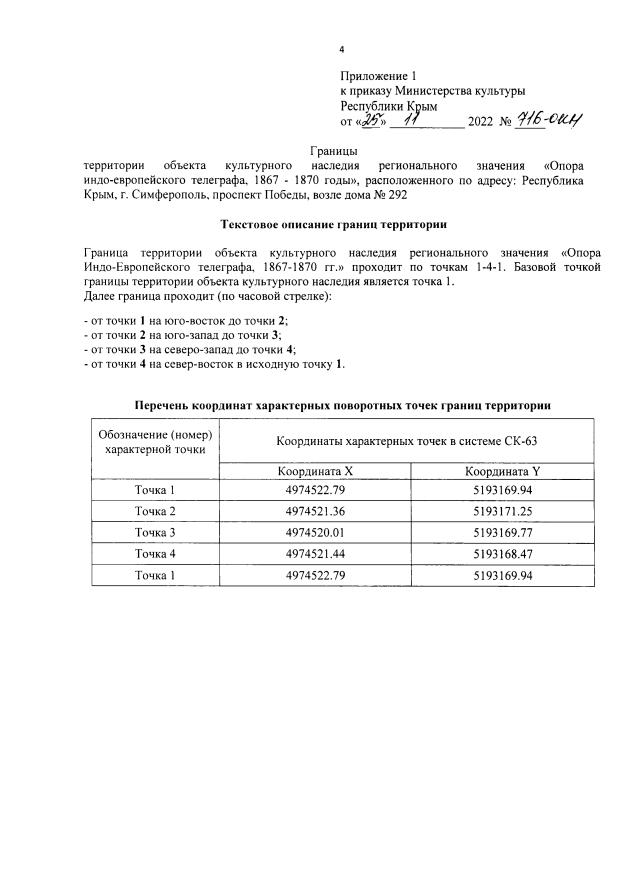 4

Приложение 1
к приказу Министерства культуры
Республики Крым
от «25» 11 2022 № 716-ОКН

Границы
территории объекта культурного наследия регионального значения «Опора индо-европейского телеграфа, 1867 - 1870 годы», расположенного по адресу: Республика Крым, г. Симферополь, проспект Победы, возле дома № 292

Текстовое описание границ территории

Граница территории объекта культурного наследия регионального значения «Опора Индо-Европейского телеграфа, 1867-1870 гг.» проходит по точкам 1-4-1. Базовой точкой границы территории объекта культурного наследия является точка 1.
Далее граница проходит (по часовой стрелке):

- от точки 1 на юго-восток до точки 2;
- от точки 2 на юго-запад до точки 3;
- от точки 3 на северо-запад до точки 4;
- от точки 4 на север-восток в исходную точку 1.

Перечень координат характерных поворотных точек границ территории

| Обозначение (номер) характерной точки | Координаты характерных точек в системе СК-63 | |
|---|---|---|
| | Координата X | Координата Y |
| Точка 1 | 4974522.79 | 5193169.94 |
| Точка 2 | 4974521.36 | 5193171.25 |
| Точка 3 | 4974520.01 | 5193169.77 |
| Точка 4 | 4974521.44 | 5193168.47 |
| Точка 1 | 4974522.79 | 5193169.94 |